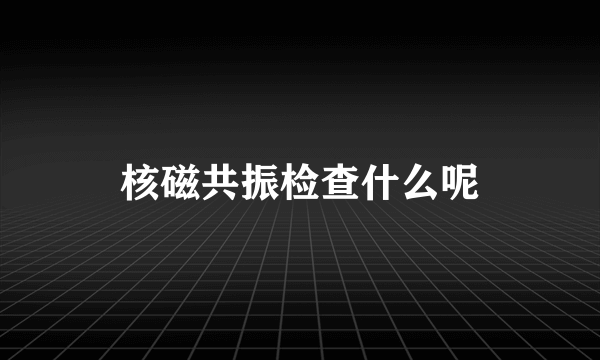 核磁共振检查什么呢